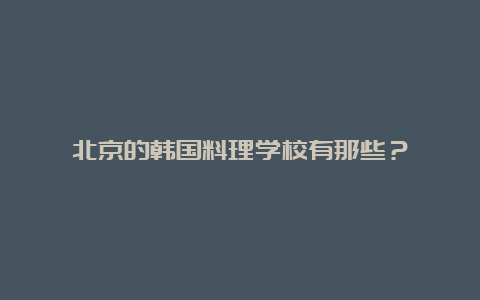 北京的韩国料理学校有那些？